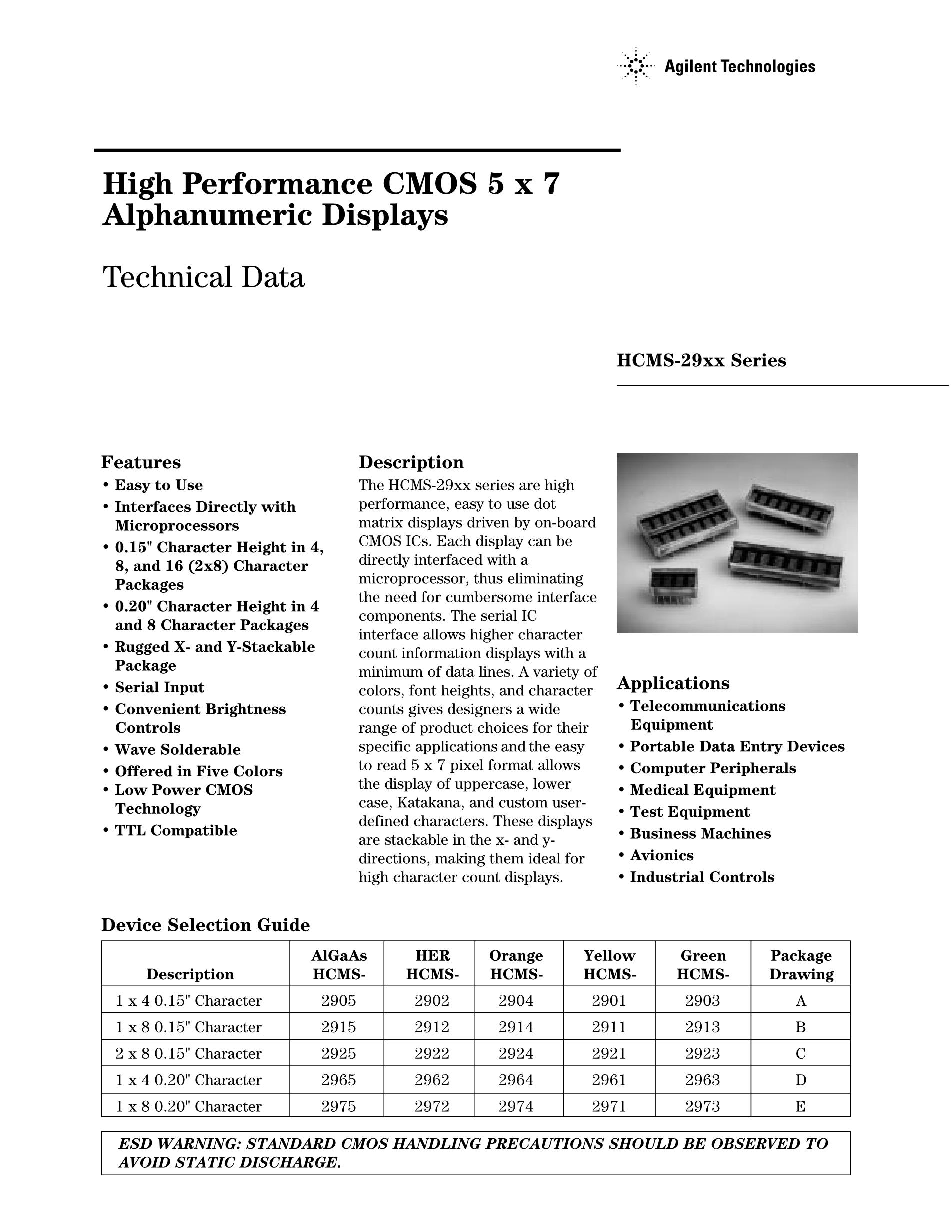 Agilent Technologies

High Performance CMOS 5 x 7 Alphanumeric Displays

Technical Data

HCMS-29xx Series

Features
• Easy to Use
• Interfaces Directly with Microprocessors
• 0.15" Character Height in 4, 8, and 16 (2x8) Character Packages
• 0.20" Character Height in 4 and 8 Character Packages
• Rugged X- and Y-Stackable Package
• Serial Input
• Convenient Brightness Controls
• Wave Solderable
• Offered in Five Colors
• Low Power CMOS Technology
• TTL Compatible

Description
The HCMS-29xx series are high performance, easy to use dot matrix displays driven by on-board CMOS ICs. Each display can be directly interfaced with a microprocessor, thus eliminating the need for cumbersome interface components. The serial IC interface allows higher character count information displays with a minimum of data lines. A variety of colors, font heights, and character counts gives designers a wide range of product choices for their specific applications and the easy to read 5 x 7 pixel format allows the display of uppercase, lower case, Katakana, and custom user-defined characters. These displays are stackable in the x- and y-directions, making them ideal for high character count displays.

Applications
• Telecommunications Equipment
• Portable Data Entry Devices
• Computer Peripherals
• Medical Equipment
• Test Equipment
• Business Machines
• Avionics
• Industrial Controls

Device Selection Guide

| Description | AlGaAs HCMS- | HER HCMS- | Orange HCMS- | Yellow HCMS- | Green HCMS- | Package Drawing |
|---|---|---|---|---|---|---|
| 1 x 4 0.15" Character | 2905 | 2902 | 2904 | 2901 | 2903 | A |
| 1 x 8 0.15" Character | 2915 | 2912 | 2914 | 2911 | 2913 | B |
| 2 x 8 0.15" Character | 2925 | 2922 | 2924 | 2921 | 2923 | C |
| 1 x 4 0.20" Character | 2965 | 2962 | 2964 | 2961 | 2963 | D |
| 1 x 8 0.20" Character | 2975 | 2972 | 2974 | 2971 | 2973 | E |

ESD WARNING: STANDARD CMOS HANDLING PRECAUTIONS SHOULD BE OBSERVED TO AVOID STATIC DISCHARGE.